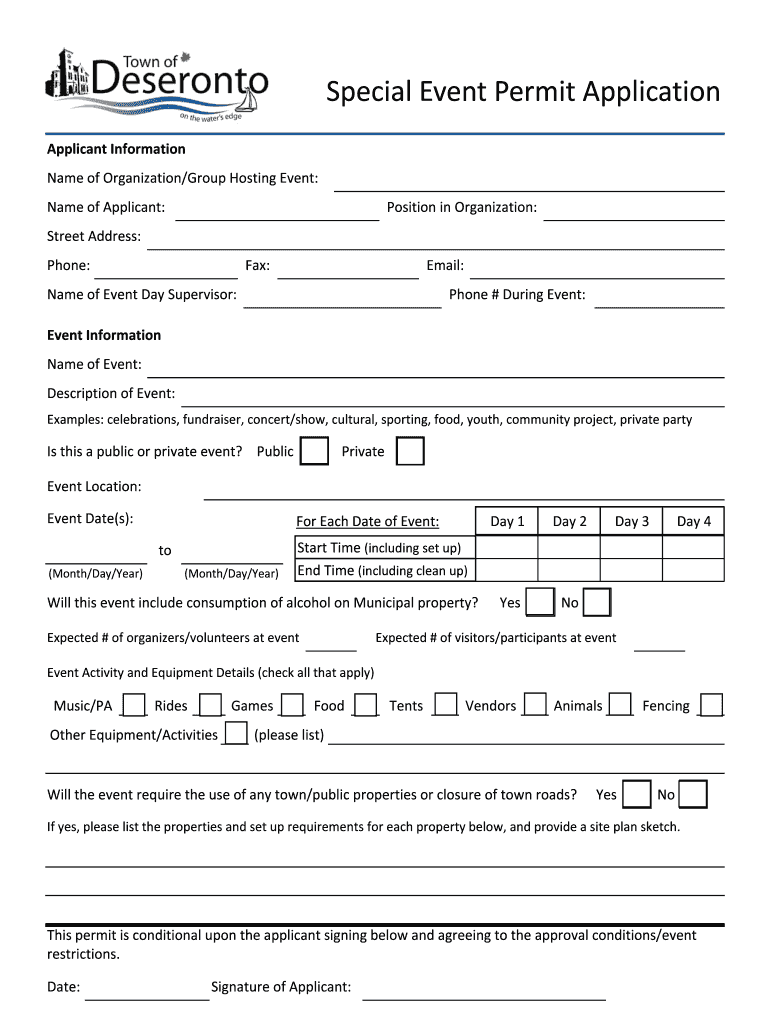 Town of Deseronto
on the water's edge

Special Event Permit Application

Applicant Information

Name of Organization/Group Hosting Event:

Name of Applicant: Position in Organization:

Street Address:

Phone: Fax: Email:

Name of Event Day Supervisor: Phone # During Event:

Event Information

Name of Event:

Description of Event:

Examples: celebrations, fundraiser, concert/show, cultural, sporting, food, youth, community project, private party

Is this a public or private event? Public Private

Event Location:

Event Date(s):

to

(Month/Day/Year) (Month/Day/Year)

| For Each Date of Event: | Day 1 | Day 2 | Day 3 | Day 4 |
|---|---|---|---|---|
| Start Time (including set up) | | | | |
| End Time (including clean up) | | | | |

Will this event include consumption of alcohol on Municipal property? Yes No

Expected # of organizers/volunteers at event Expected # of visitors/participants at event

Event Activity and Equipment Details (check all that apply)

Music/PA Rides Games Food Tents Vendors Animals Fencing

Other Equipment/Activities (please list)

Will the event require the use of any town/public properties or closure of town roads? Yes No

If yes, please list the properties and set up requirements for each property below, and provide a site plan sketch.

This permit is conditional upon the applicant signing below and agreeing to the approval conditions/event restrictions.

Date: Signature of Applicant: